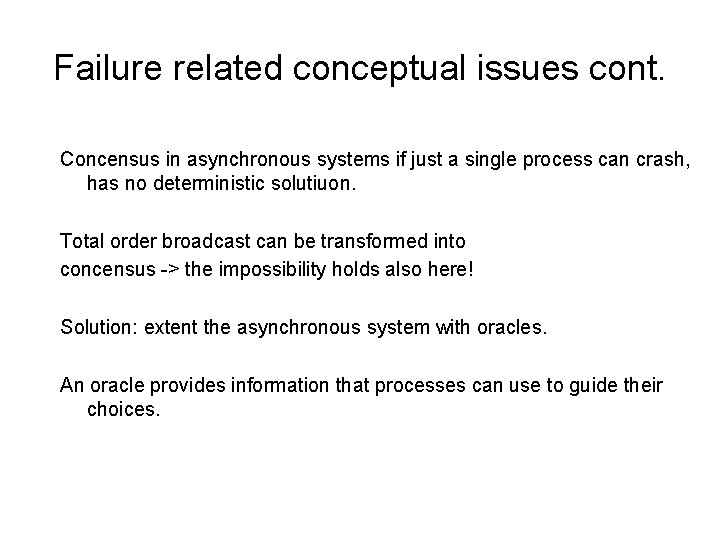 Failure related conceptual issues cont.

Concensus in asynchronous systems if just a single process can crash, has no deterministic solutiuon.

Total order broadcast can be transformed into
concensus -> the impossibility holds also here!

Solution: extent the asynchronous system with oracles.

An oracle provides information that processes can use to guide their choices.